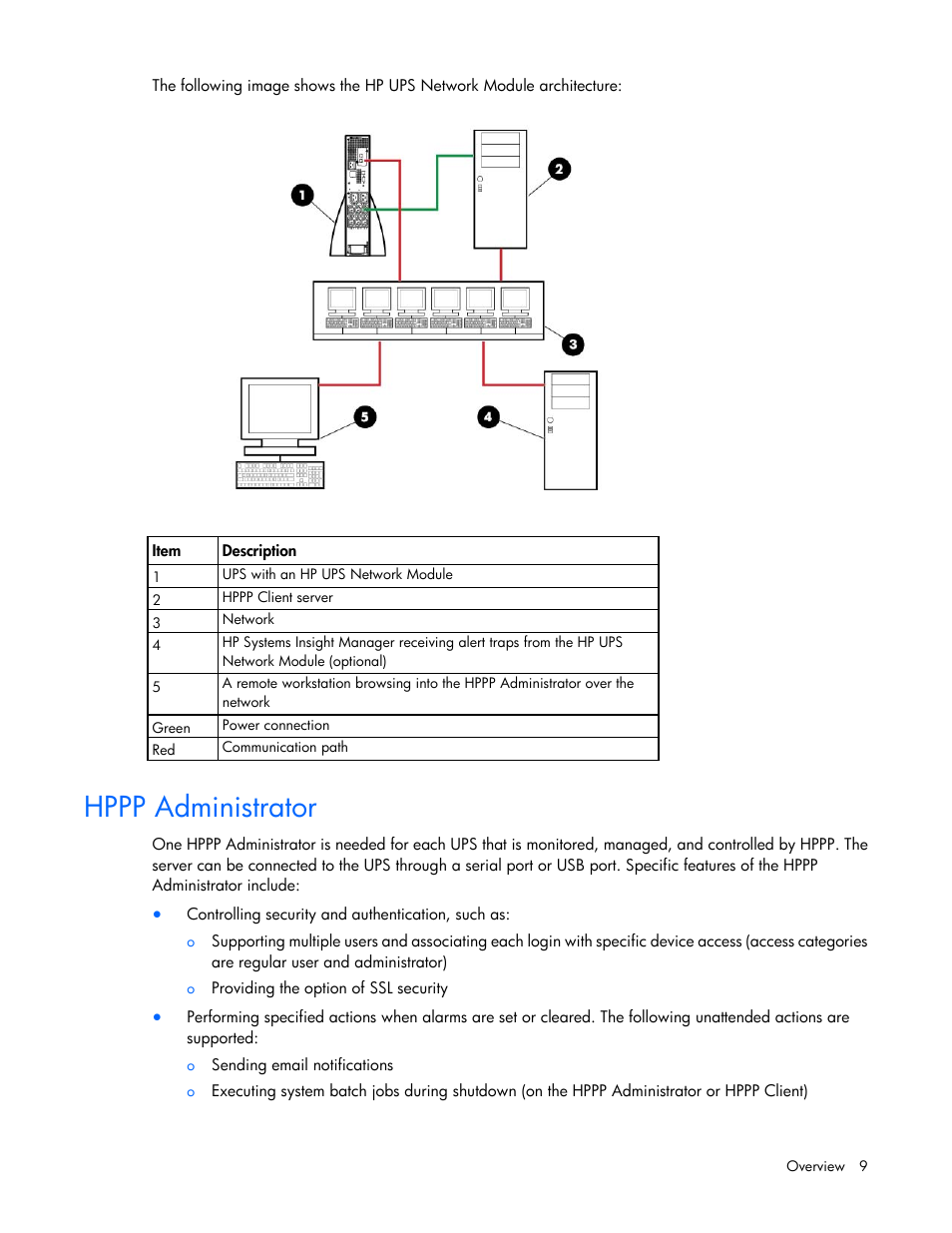 The following image shows the HP UPS Network Module architecture:

1

2

3

5

4

| Item | Description |
|---|---|
| 1 | UPS with an HP UPS Network Module |
| 2 | HPPP Client server |
| 3 | Network |
| 4 | HP Systems Insight Manager receiving alert traps from the HP UPS Network Module (optional) |
| 5 | A remote workstation browsing into the HPPP Administrator over the network |
| Green | Power connection |
| Red | Communication path |

HPPP Administrator

One HPPP Administrator is needed for each UPS that is monitored, managed, and controlled by HPPP. The server can be connected to the UPS through a serial port or USB port. Specific features of the HPPP Administrator include:

• Controlling security and authentication, such as:
  o Supporting multiple users and associating each login with specific device access (access categories are regular user and administrator)
  o Providing the option of SSL security
• Performing specified actions when alarms are set or cleared. The following unattended actions are supported:
  o Sending email notifications
  o Executing system batch jobs during shutdown (on the HPPP Administrator or HPPP Client)

Overview 9